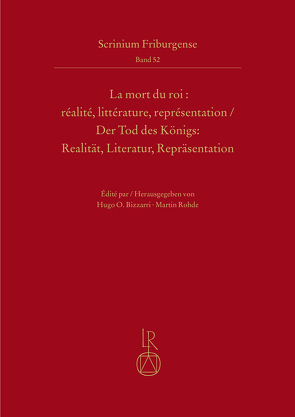 Scrinium Friburgense
Band 52

La mort du roi : réalité, littérature, représentation / Der Tod des Königs: Realität, Literatur, Repräsentation

Édité par / Herausgegeben von
Hugo O. Bizzarri · Martin Rohde

LR